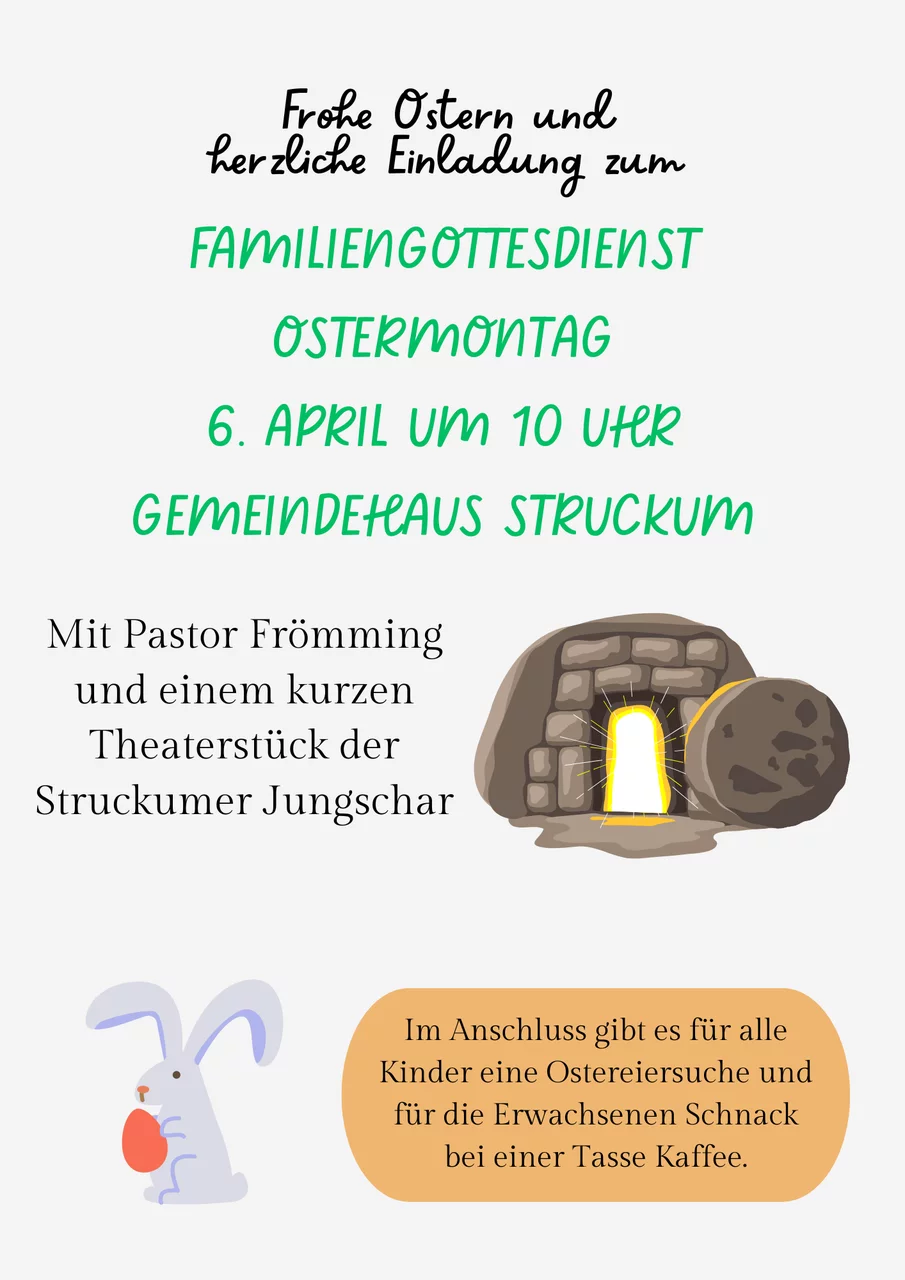 Frohe Ostern und herzliche Einladung zum

FAMILIENGOTTESDIENST
OSTERMONTAG
6. APRIL UM 10 UHR
GEMEINDEHAUS STRUCKUM

Mit Pastor Frömming und einem kurzen Theaterstück der Struckumer Jungschar

Im Anschluss gibt es für alle Kinder eine Ostereiersuche und für die Erwachsenen Schnack bei einer Tasse Kaffee.